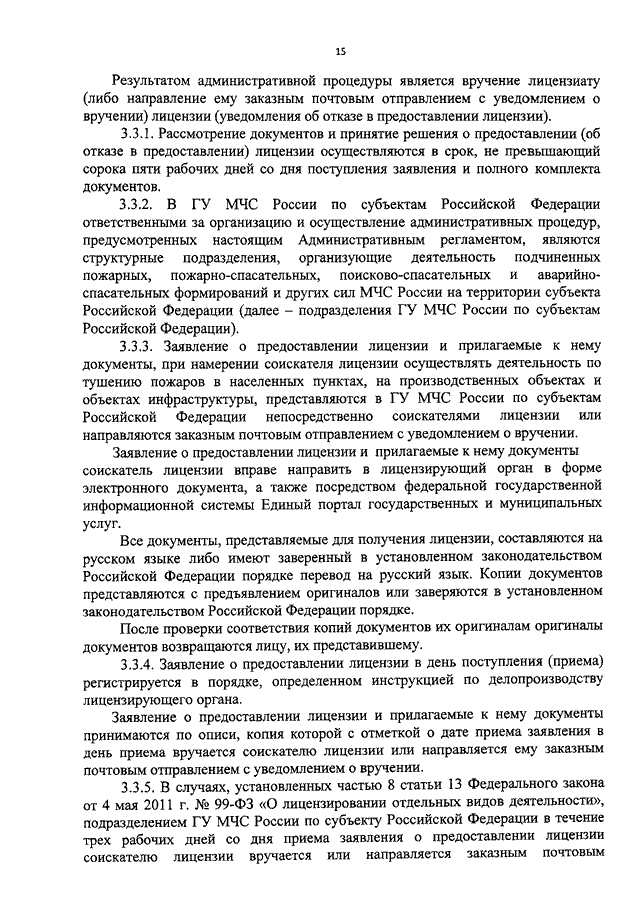 15

Результатом административной процедуры является вручение лицензиату (либо направление ему заказным почтовым отправлением с уведомлением о вручении) лицензии (уведомления об отказе в предоставлении лицензии).

3.3.1. Рассмотрение документов и принятие решения о предоставлении (об отказе в предоставлении) лицензии осуществляются в срок, не превышающий сорока пяти рабочих дней со дня поступления заявления и полного комплекта документов.

3.3.2. В ГУ МЧС России по субъектам Российской Федерации ответственными за организацию и осуществление административных процедур, предусмотренных настоящим Административным регламентом, являются структурные подразделения, организующие деятельность подчиненных пожарных, пожарно-спасательных, поисково-спасательных и аварийно-спасательных формирований и других сил МЧС России на территории субъекта Российской Федерации (далее – подразделения ГУ МЧС России по субъектам Российской Федерации).

3.3.3. Заявление о предоставлении лицензии и прилагаемые к нему документы, при намерении соискателя лицензии осуществлять деятельность по тушению пожаров в населенных пунктах, на производственных объектах и объектах инфраструктуры, представляются в ГУ МЧС России по субъектам Российской Федерации непосредственно соискателями лицензии или направляются заказным почтовым отправлением с уведомлением о вручении.

Заявление о предоставлении лицензии и прилагаемые к нему документы соискатель лицензии вправе направить в лицензирующий орган в форме электронного документа, а также посредством федеральной государственной информационной системы Единый портал государственных и муниципальных услуг.

Все документы, представляемые для получения лицензии, составляются на русском языке либо имеют заверенный в установленном законодательством Российской Федерации порядке перевод на русский язык. Копии документов представляются с предъявлением оригиналов или заверяются в установленном законодательством Российской Федерации порядке.

После проверки соответствия копий документов их оригиналам оригиналы документов возвращаются лицу, их представившему.

3.3.4. Заявление о предоставлении лицензии в день поступления (приема) регистрируется в порядке, определенном инструкцией по делопроизводству лицензирующего органа.

Заявление о предоставлении лицензии и прилагаемые к нему документы принимаются по описи, копия которой с отметкой о дате приема заявления в день приема вручается соискателю лицензии или направляется ему заказным почтовым отправлением с уведомлением о вручении.

3.3.5. В случаях, установленных частью 8 статьи 13 Федерального закона от 4 мая 2011 г. № 99-ФЗ «О лицензировании отдельных видов деятельности», подразделением ГУ МЧС России по субъекту Российской Федерации в течение трех рабочих дней со дня приема заявления о предоставлении лицензии соискателю лицензии вручается или направляется заказным почтовым